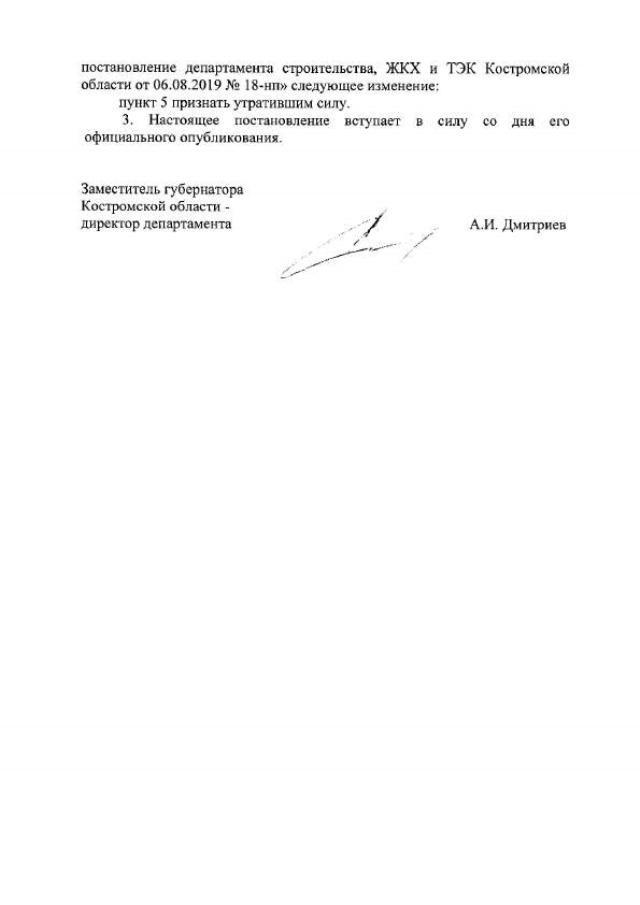 постановление департамента строительства, ЖКХ и ТЭК Костромской области от 06.08.2019 № 18-нп» следующее изменение:

пункт 5 признать утратившим силу.

3. Настоящее постановление вступает в силу со дня его официального опубликования.

Заместитель губернатора
Костромской области -
директор департамента

А.И. Дмитриев